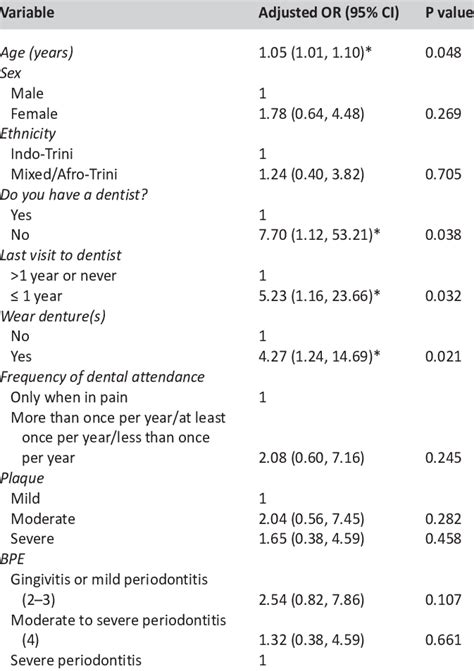 | Variable | Adjusted OR (95% CI) | P value |
|---|---|---|
| Age (years) | 1.05 (1.01, 1.10)* | 0.048 |
| Sex | | |
| Male | 1 | |
| Female | 1.78 (0.64, 4.48) | 0.269 |
| Ethnicity | | |
| Indo-Trini | 1 | |
| Mixed/Afro-Trini | 1.24 (0.40, 3.82) | 0.705 |
| Do you have a dentist? | | |
| Yes | 1 | |
| No | 7.70 (1.12, 53.21)* | 0.038 |
| Last visit to dentist | | |
| >1 year or never | 1 | |
| ≤ 1 year | 5.23 (1.16, 23.66)* | 0.032 |
| Wear denture(s) | | |
| No | 1 | |
| Yes | 4.27 (1.24, 14.69)* | 0.021 |
| Frequency of dental attendance | | |
| Only when in pain | 1 | |
| More than once per year/at least once per year/less than once per year | 2.08 (0.60, 7.16) | 0.245 |
| Plaque | | |
| Mild | 1 | |
| Moderate | 2.04 (0.56, 7.45) | 0.282 |
| Severe | 1.65 (0.38, 4.59) | 0.458 |
| BPE | | |
| Gingivitis or mild periodontitis (2–3) | 2.54 (0.82, 7.86) | 0.107 |
| Moderate to severe periodontitis (4) | 1.32 (0.38, 4.59) | 0.661 |
| Severe periodontitis | 1 | |